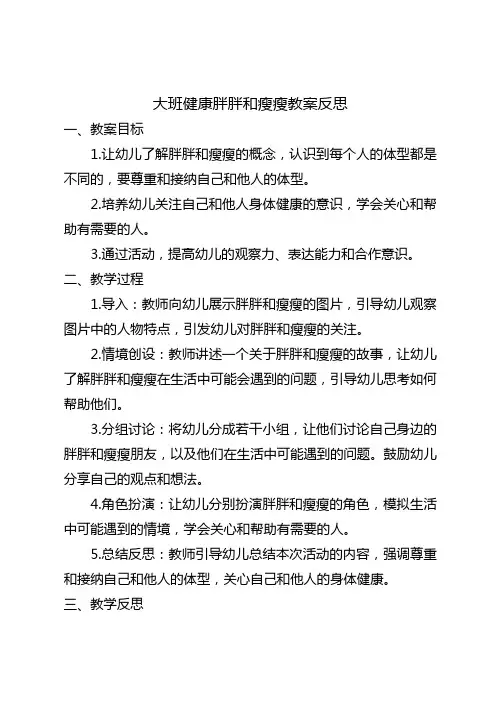 大班健康胖胖和瘦瘦教案反思

一、教案目标

1.让幼儿了解胖胖和瘦瘦的概念，认识到每个人的体型都是不同的，要尊重和接纳自己和他人的体型。

2.培养幼儿关注自己和他人身体健康的意识，学会关心和帮助有需要的人。

3.通过活动，提高幼儿的观察力、表达能力和合作意识。

二、教学过程

1.导入：教师向幼儿展示胖胖和瘦瘦的图片，引导幼儿观察图片中的人物特点，引发幼儿对胖胖和瘦瘦的关注。

2.情境创设：教师讲述一个关于胖胖和瘦瘦的故事，让幼儿了解胖胖和瘦瘦在生活中可能会遇到的问题，引导幼儿思考如何帮助他们。

3.分组讨论：将幼儿分成若干小组，让他们讨论自己身边的胖胖和瘦瘦朋友，以及他们在生活中可能遇到的问题。鼓励幼儿分享自己的观点和想法。

4.角色扮演：让幼儿分别扮演胖胖和瘦瘦的角色，模拟生活中可能遇到的情境，学会关心和帮助有需要的人。

5.总结反思：教师引导幼儿总结本次活动的内容，强调尊重和接纳自己和他人的体型，关心自己和他人的身体健康。

三、教学反思